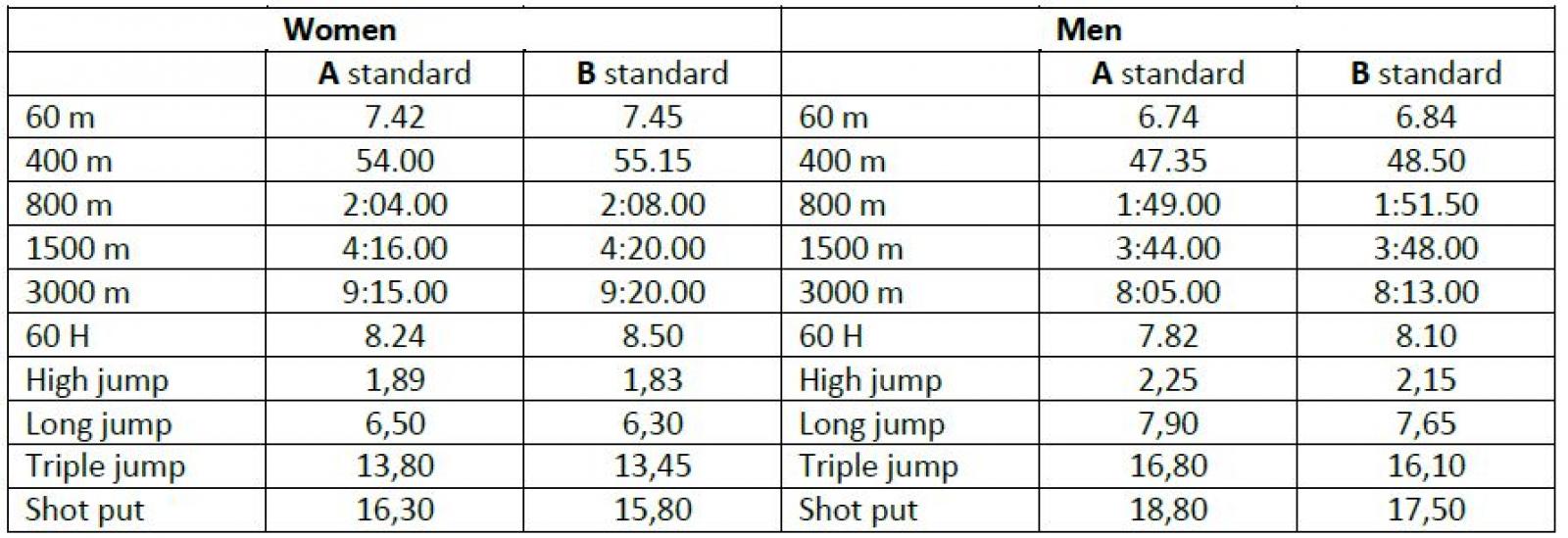 | Women | | | Men | | |
|---|---|---|---|---|---|
| | A standard | B standard | | A standard | B standard |
| 60 m | 7.42 | 7.45 | 60 m | 6.74 | 6.84 |
| 400 m | 54.00 | 55.15 | 400 m | 47.35 | 48.50 |
| 800 m | 2:04.00 | 2:08.00 | 800 m | 1:49.00 | 1:51.50 |
| 1500 m | 4:16.00 | 4:20.00 | 1500 m | 3:44.00 | 3:48.00 |
| 3000 m | 9:15.00 | 9:20.00 | 3000 m | 8:05.00 | 8:13.00 |
| 60 H | 8.24 | 8.50 | 60 H | 7.82 | 8.10 |
| High jump | 1,89 | 1,83 | High jump | 2,25 | 2,15 |
| Long jump | 6,50 | 6,30 | Long jump | 7,90 | 7,65 |
| Triple jump | 13,80 | 13,45 | Triple jump | 16,80 | 16,10 |
| Shot put | 16,30 | 15,80 | Shot put | 18,80 | 17,50 |